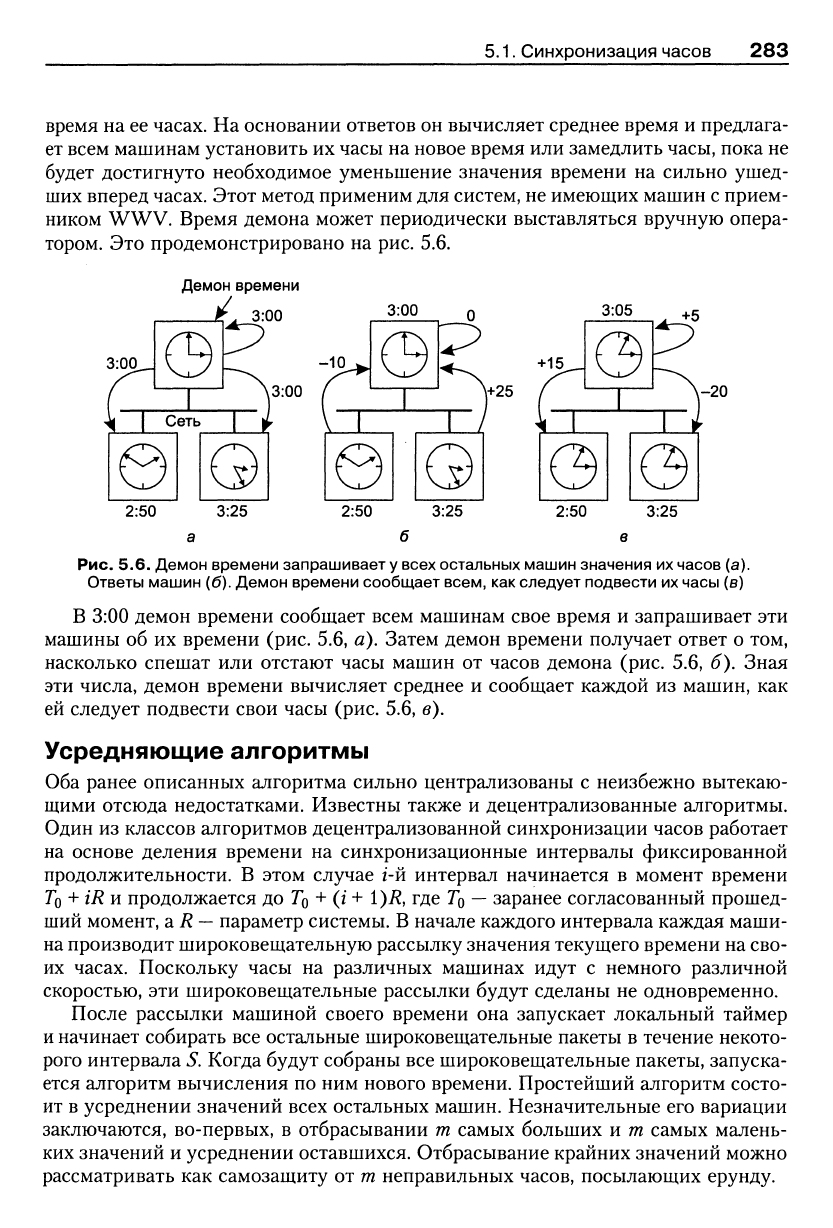 5.1. Синхронизация часов 283

время на ее часах. На основании ответов он вычисляет среднее время и предлагает всем машинам установить их часы на новое время или замедлить часы, пока не будет достигнуто необходимое уменьшение значения времени на сильно ушедших вперед часах. Этот метод применим для систем, не имеющих машин с приемником WWV. Время демона может периодически выставляться вручную оператором. Это продемонстрировано на рис. 5.6.

Демон времени
3:00
3:00
3:00
Сеть
2:50
3:25
а
3:00
0
−10
+25
2:50
3:25
б
3:05
+5
+15
−20
2:50
3:25
в

Рис. 5.6. Демон времени запрашивает у всех остальных машин значения их часов (а). Ответы машин (б). Демон времени сообщает всем, как следует подвести их часы (в)

В 3:00 демон времени сообщает всем машинам свое время и запрашивает эти машины об их времени (рис. 5.6, а). Затем демон времени получает ответ о том, насколько спешат или отстают часы машин от часов демона (рис. 5.6, б). Зная эти числа, демон времени вычисляет среднее и сообщает каждой из машин, как ей следует подвести свои часы (рис. 5.6, в).

Усредняющие алгоритмы

Оба ранее описанных алгоритма сильно централизованы с неизбежно вытекающими отсюда недостатками. Известны также и децентрализованные алгоритмы. Один из классов алгоритмов децентрализованной синхронизации часов работает на основе деления времени на синхронизационные интервалы фиксированной продолжительности. В этом случае $i$-й интервал начинается в момент времени $T_0 + iR$ и продолжается до $T_0 + (i + 1)R$, где $T_0$ — заранее согласованный прошедший момент, а $R$ — параметр системы. В начале каждого интервала каждая машина производит широковещательную рассылку значения текущего времени на своих часах. Поскольку часы на различных машинах идут с немного различной скоростью, эти широковещательные рассылки будут сделаны не одновременно.

После рассылки машиной своего времени она запускает локальный таймер и начинает собирать все остальные широковещательные пакеты в течение некоторого интервала $S$. Когда будут собраны все широковещательные пакеты, запускается алгоритм вычисления по ним нового времени. Простейший алгоритм состоит в усреднении значений всех остальных машин. Незначительные его вариации заключаются, во-первых, в отбрасывании $m$ самых больших и $m$ самых маленьких значений и усреднении оставшихся. Отбрасывание крайних значений можно рассматривать как самозащиту от $m$ неправильных часов, посылающих ерунду.